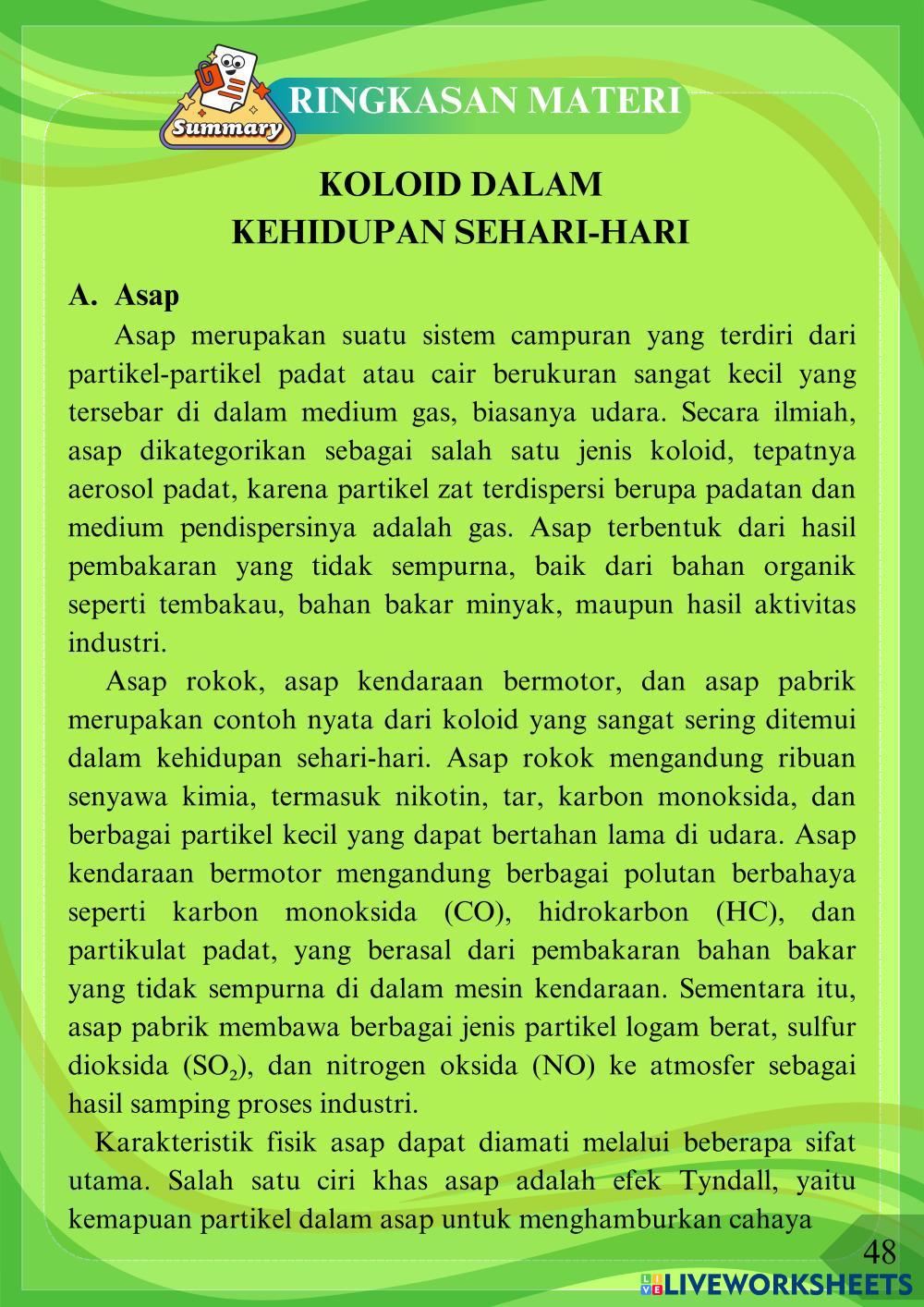 Summary

RINGKASAN MATERI

KOLOID DALAM
KEHIDUPAN SEHARI-HARI

A. Asap

Asap merupakan suatu sistem campuran yang terdiri dari partikel-partikel padat atau cair berukuran sangat kecil yang tersebar di dalam medium gas, biasanya udara. Secara ilmiah, asap dikategorikan sebagai salah satu jenis koloid, tepatnya aerosol padat, karena partikel zat terdispersi berupa padatan dan medium pendispersinya adalah gas. Asap terbentuk dari hasil pembakaran yang tidak sempurna, baik dari bahan organik seperti tembakau, bahan bakar minyak, maupun hasil aktivitas industri.

Asap rokok, asap kendaraan bermotor, dan asap pabrik merupakan contoh nyata dari koloid yang sangat sering ditemui dalam kehidupan sehari-hari. Asap rokok mengandung ribuan senyawa kimia, termasuk nikotin, tar, karbon monoksida, dan berbagai partikel kecil yang dapat bertahan lama di udara. Asap kendaraan bermotor mengandung berbagai polutan berbahaya seperti karbon monoksida (CO), hidrokarbon (HC), dan partikulat padat, yang berasal dari pembakaran bahan bakar yang tidak sempurna di dalam mesin kendaraan. Sementara itu, asap pabrik membawa berbagai jenis partikel logam berat, sulfur dioksida ($SO_2$), dan nitrogen oksida (NO) ke atmosfer sebagai hasil samping proses industri.

Karakteristik fisik asap dapat diamati melalui beberapa sifat utama. Salah satu ciri khas asap adalah efek Tyndall, yaitu kemapuan partikel dalam asap untuk menghamburkan cahaya

48

LIVEWORKSHEETS